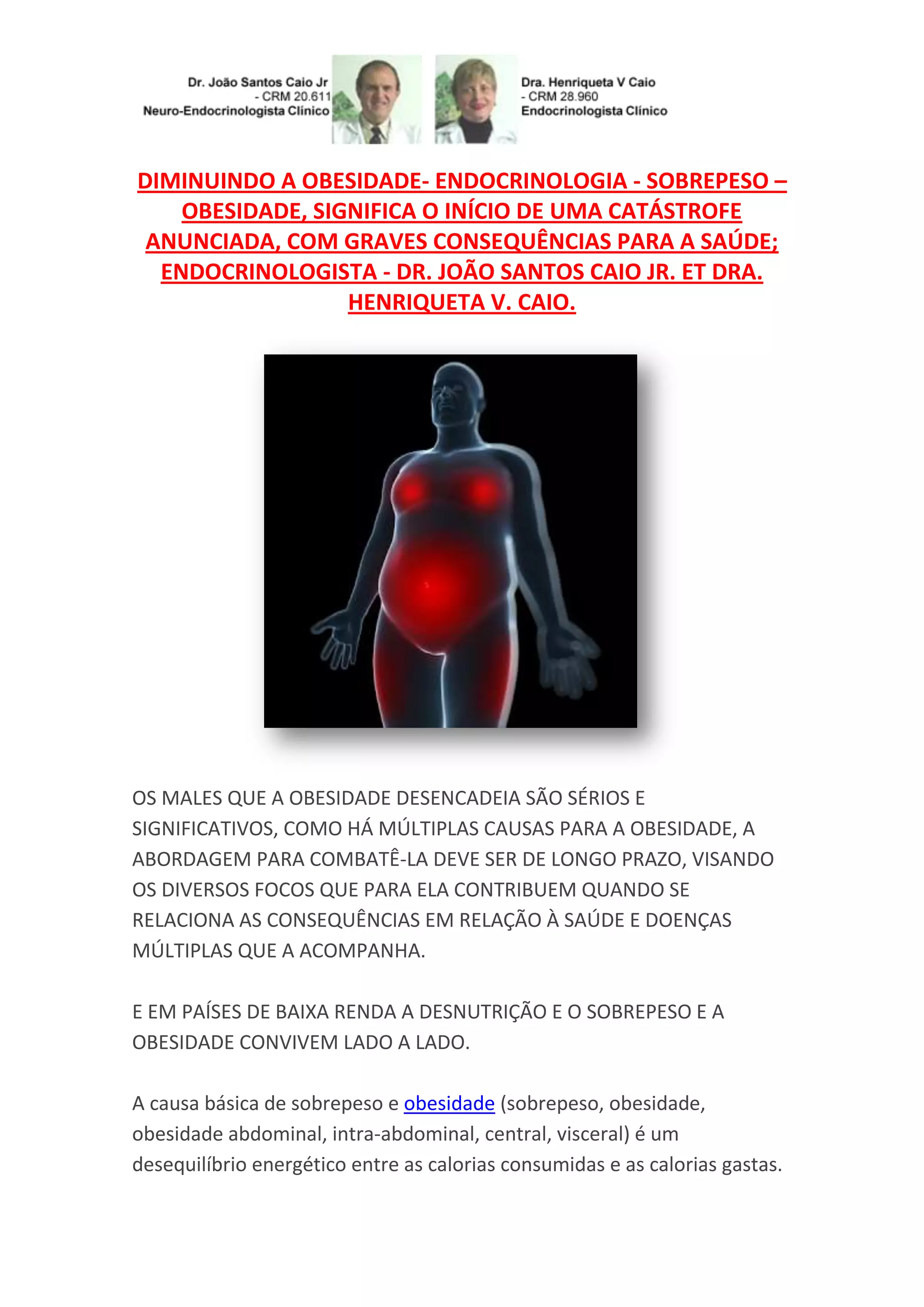 Dr. João Santos Caio Jr
- CRM 20.611
Neuro-Endocrinologista Clínico

Dra. Henriqueta V Caio
- CRM 28.960
Endocrinologista Clínico

DIMINUINDO A OBESIDADE- ENDOCRINOLOGIA - SOBREPESO – OBESIDADE, SIGNIFICA O INÍCIO DE UMA CATÁSTROFE ANUNCIADA, COM GRAVES CONSEQUÊNCIAS PARA A SAÚDE; ENDOCRINOLOGISTA - DR. JOÃO SANTOS CAIO JR. ET DRA. HENRIQUETA V. CAIO.

OS MALES QUE A OBESIDADE DESENCADEIA SÃO SÉRIOS E SIGNIFICATIVOS, COMO HÁ MÚLTIPLAS CAUSAS PARA A OBESIDADE, A ABORDAGEM PARA COMBATÊ-LA DEVE SER DE LONGO PRAZO, VISANDO OS DIVERSOS FOCOS QUE PARA ELA CONTRIBUEM QUANDO SE RELACIONA AS CONSEQUÊNCIAS EM RELAÇÃO À SAÚDE E DOENÇAS MÚLTIPLAS QUE A ACOMPANHA.

E EM PAÍSES DE BAIXA RENDA A DESNUTRIÇÃO E O SOBREPESO E A OBESIDADE CONVIVEM LADO A LADO.

A causa básica de sobrepeso e obesidade (sobrepeso, obesidade, obesidade abdominal, intra-abdominal, central, visceral) é um desequilíbrio energético entre as calorias consumidas e as calorias gastas.